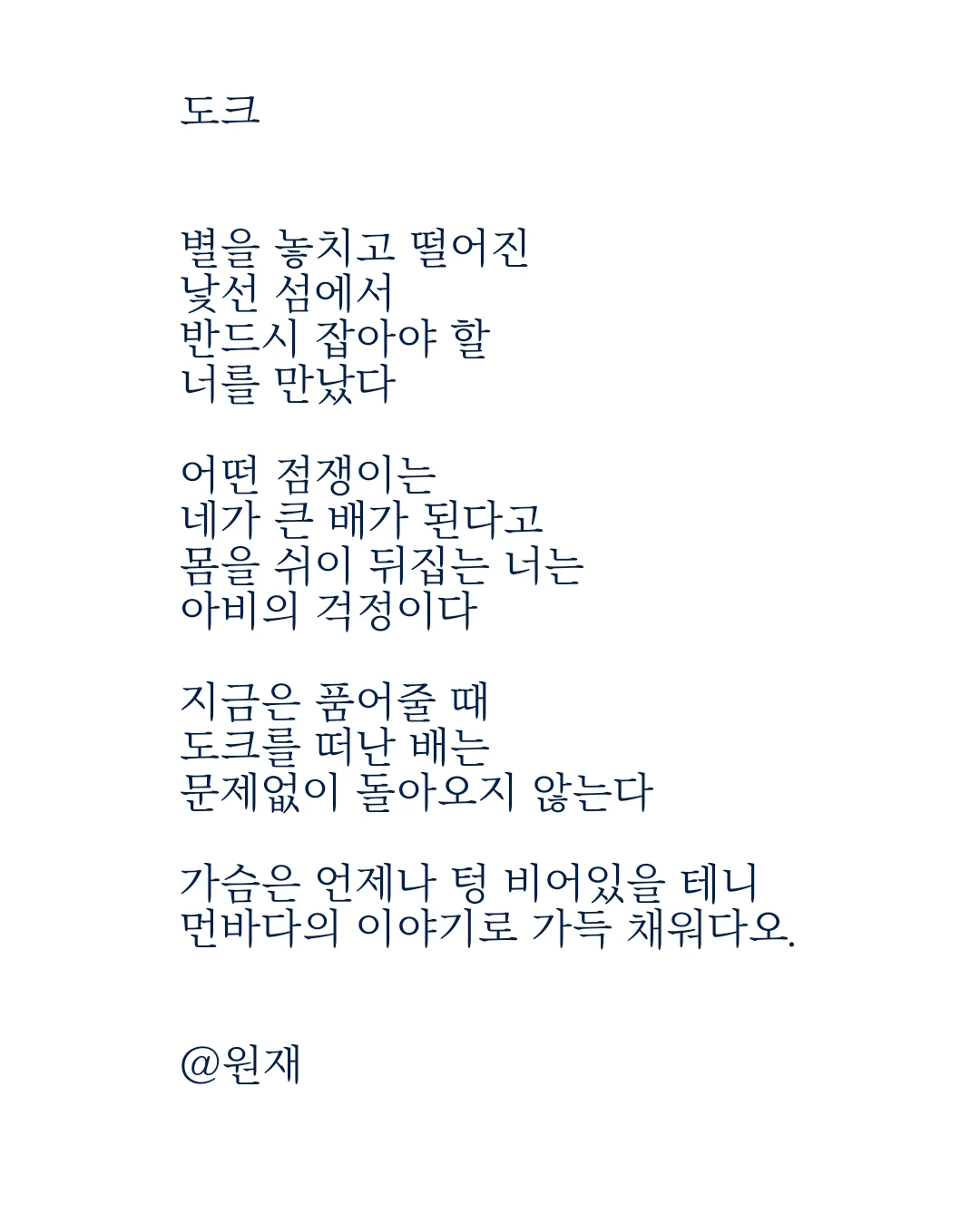 도크

별을 놓치고 떨어진
낯선 섬에서
반드시 잡아야 할
너를 만났다

어떤 점쟁이는
네가 큰 배가 된다고
몸을 쉬이 뒤집는 너는
아비의 걱정이다

지금은 품어줄 때
도크를 떠난 배는
문제없이 돌아오지 않는다

가슴은 언제나 텅 비어있을 테니
먼바다의 이야기로 가득 채워다오.

@원재